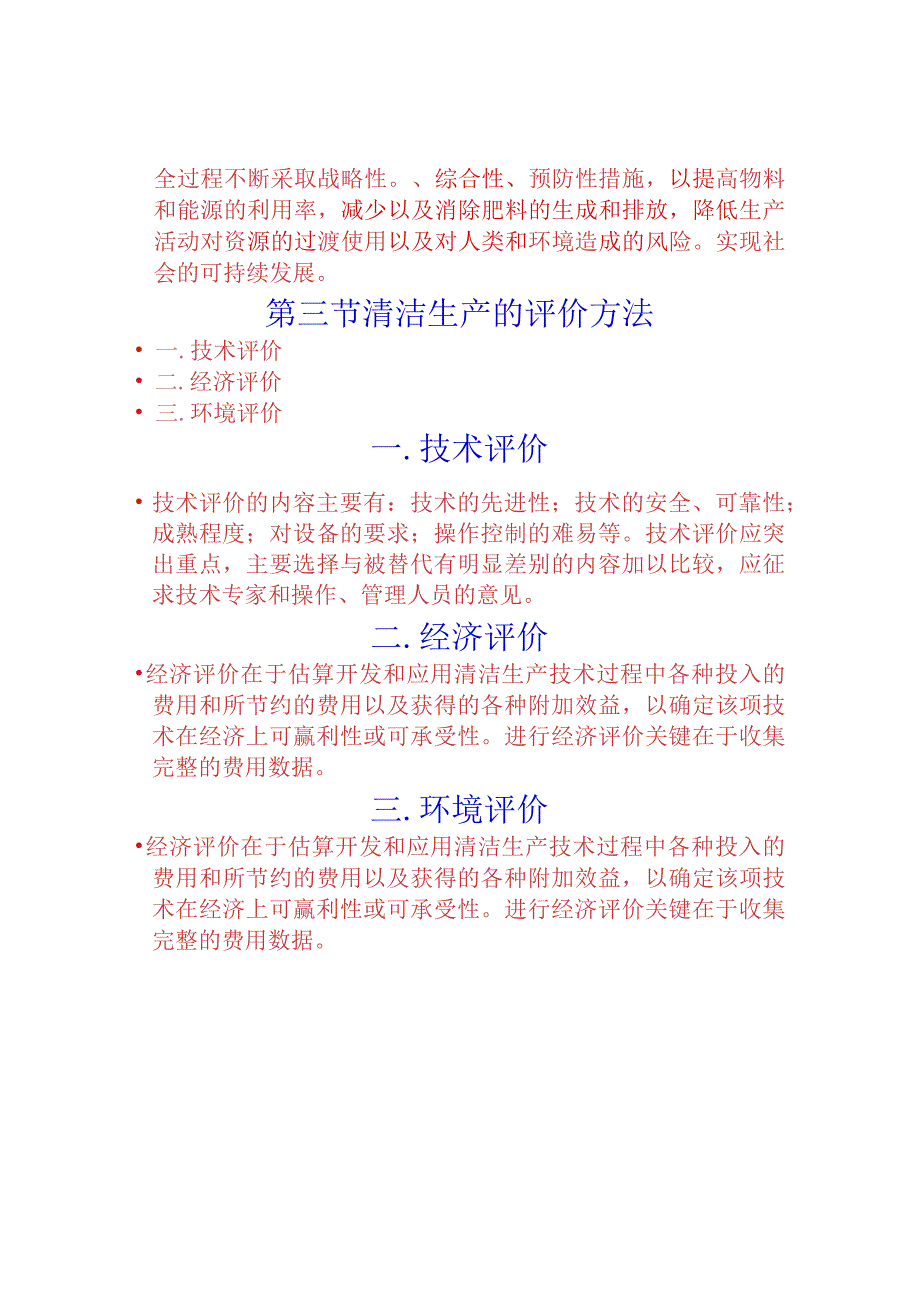 全过程不断采取战略性。、综合性、预防性措施，以提高物料和能源的利用率，减少以及消除肥料的生成和排放，降低生产活动对资源的过渡使用以及对人类和环境造成的风险。实现社会的可持续发展。

第三节清洁生产的评价方法

• 一. 技术评价
• 二. 经济评价
• 三. 环境评价

一. 技术评价

• 技术评价的内容主要有：技术的先进性；技术的安全、可靠性；成熟程度；对设备的要求；操作控制的难易等。技术评价应突出重点，主要选择与被替代有明显差别的内容加以比较，应征求技术专家和操作、管理人员的意见。

二. 经济评价

•经济评价在于估算开发和应用清洁生产技术过程中各种投入的费用和所节约的费用以及获得的各种附加效益，以确定该项技术在经济上可赢利性或可承受性。进行经济评价关键在于收集完整的费用数据。

三. 环境评价

•经济评价在于估算开发和应用清洁生产技术过程中各种投入的费用和所节约的费用以及获得的各种附加效益，以确定该项技术在经济上可赢利性或可承受性。进行经济评价关键在于收集完整的费用数据。